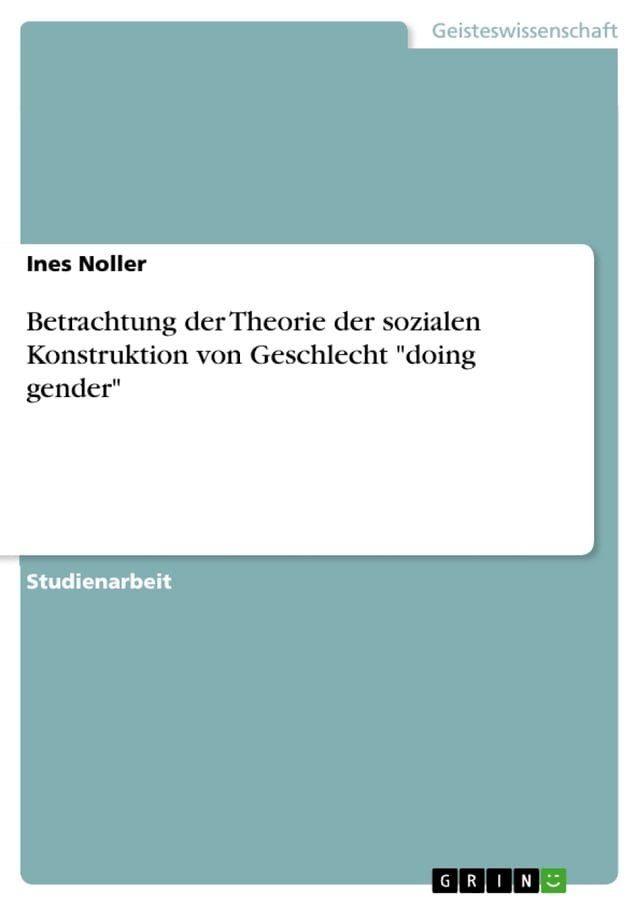 Geisteswissenschaft

Ines Noller

Betrachtung der Theorie der sozialen Konstruktion von Geschlecht "doing gender"

Studienarbeit

GRIN